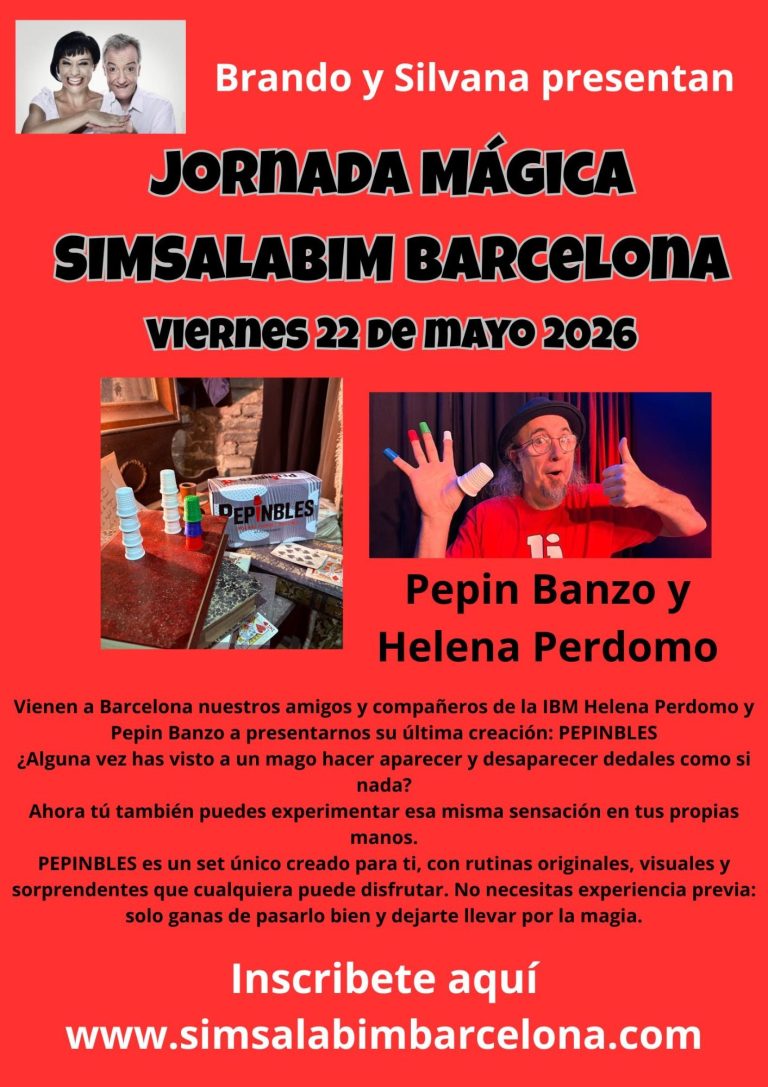 Brando y Silvana presentan

JORNADA MÁGICA SIMSALABIM BARCELONA

VIERNES 22 DE MAYO 2026

PEPINBLES

Pepin Banzo y Helena Perdomo

Vienen a Barcelona nuestros amigos y compañeros de la IBM Helena Perdomo y Pepin Banzo a presentarnos su última creación: PEPINBLES
¿Alguna vez has visto a un mago hacer aparecer y desaparecer dedales como si nada?
Ahora tú también puedes experimentar esa misma sensación en tus propias manos.
PEPINBLES es un set único creado para ti, con rutinas originales, visuales y sorprendentes que cualquiera puede disfrutar. No necesitas experiencia previa: solo ganas de pasarlo bien y dejarte llevar por la magia.

Inscribete aquí
www.simsalabimbarcelona.com